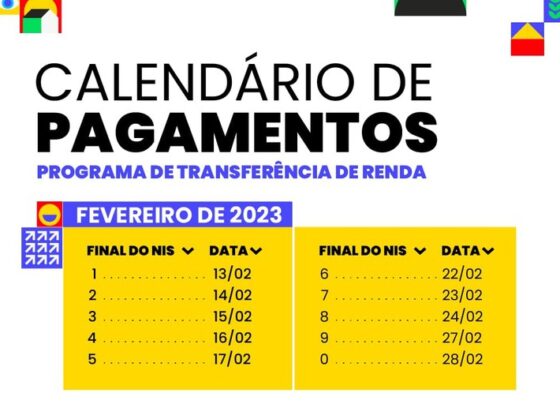 CALENDÁRIO DE
PAGAMENTOS
PROGRAMA DE TRANSFERÊNCIA DE RENDA

FEVEREIRO DE 2023

| FINAL DO NIS | DATA |
|---|---|
| 1 | 13/02 |
| 2 | 14/02 |
| 3 | 15/02 |
| 4 | 16/02 |
| 5 | 17/02 |

| FINAL DO NIS | DATA |
|---|---|
| 6 | 22/02 |
| 7 | 23/02 |
| 8 | 24/02 |
| 9 | 27/02 |
| 0 | 28/02 |